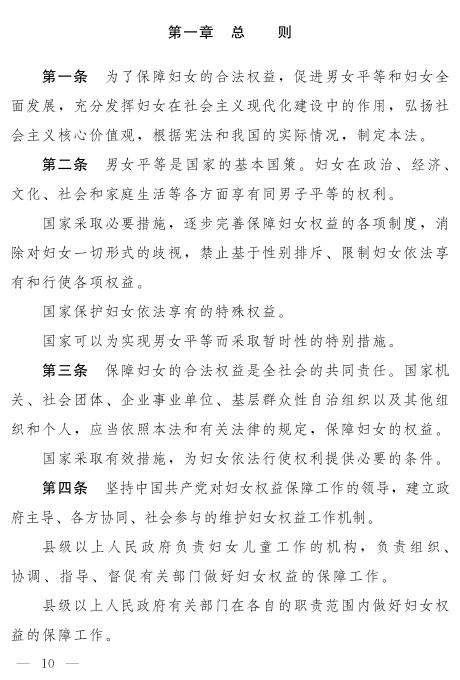 第一章　总　　则

第一条　为了保障妇女的合法权益，促进男女平等和妇女全面发展，充分发挥妇女在社会主义现代化建设中的作用，弘扬社会主义核心价值观，根据宪法和我国的实际情况，制定本法。

第二条　男女平等是国家的基本国策。妇女在政治、经济、文化、社会和家庭生活等各方面享有同男子平等的权利。

国家采取必要措施，逐步完善保障妇女权益的各项制度，消除对妇女一切形式的歧视，禁止基于性别排斥、限制妇女依法享有和行使各项权益。

国家保护妇女依法享有的特殊权益。

国家可以为实现男女平等而采取暂时性的特别措施。

第三条　保障妇女的合法权益是全社会的共同责任。国家机关、社会团体、企业事业单位、基层群众性自治组织以及其他组织和个人，应当依照本法和有关法律的规定，保障妇女的权益。

国家采取有效措施，为妇女依法行使权利提供必要的条件。

第四条　坚持中国共产党对妇女权益保障工作的领导，建立政府主导、各方协同、社会参与的维护妇女权益工作机制。

县级以上人民政府负责妇女儿童工作的机构，负责组织、协调、指导、督促有关部门做好妇女权益的保障工作。

县级以上人民政府有关部门在各自的职责范围内做好妇女权益的保障工作。

— 10 —